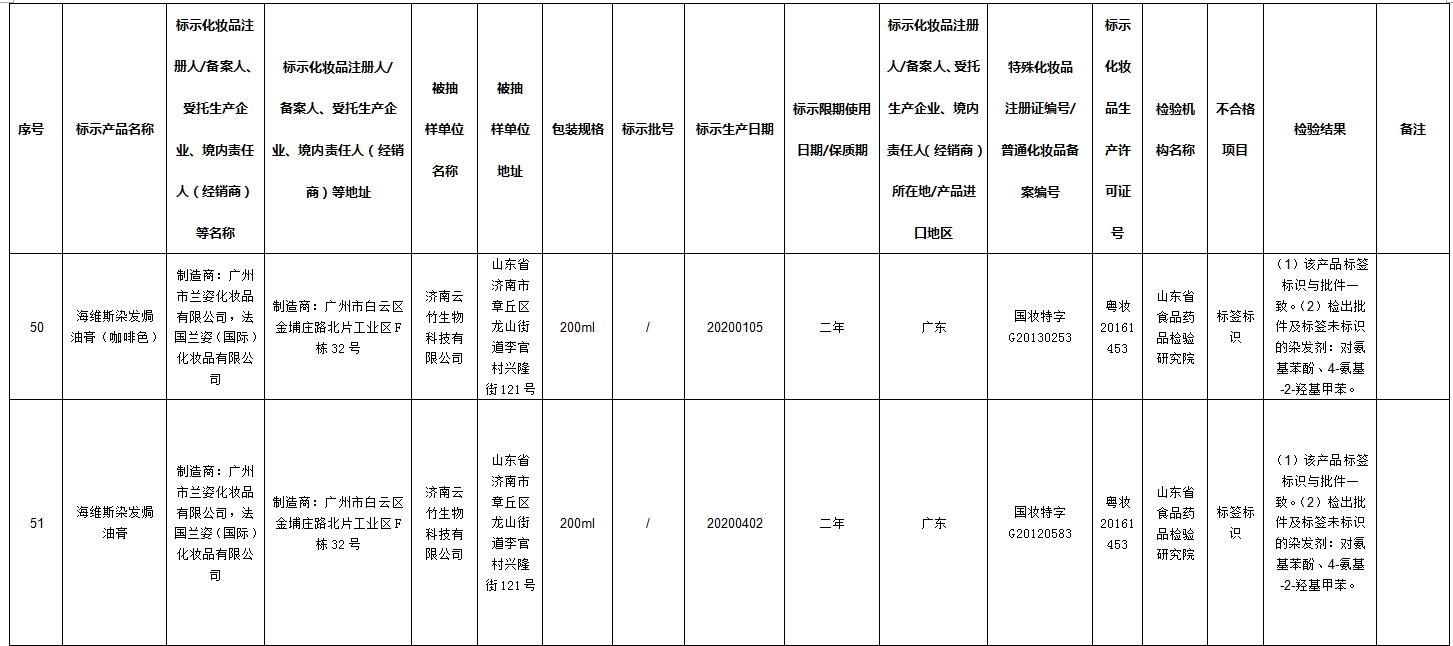 | 序号 | 标示产品名称 | 标示化妆品注册人/备案人、受托生产企业、境内责任人（经销商）等名称 | 标示化妆品注册人/备案人、受托生产企业、境内责任人（经销商）等地址 | 被抽样单位名称 | 被抽样单位地址 | 包装规格 | 标示批号 | 标示生产日期 | 标示限期使用日期/保质期 | 标示化妆品注册人/备案人、受托生产企业、境内责任人（经销商）所在地/产品进口地区 | 特殊化妆品注册证编号/普通化妆品备案编号 | 标示化妆品生产许可证号 | 检验机构名称 | 不合格项目 | 检验结果 | 备注 |
|---|---|---|---|---|---|---|---|---|---|---|---|---|---|---|---|---|
| 50 | 海维斯染发焗油膏（咖啡色） | 制造商：广州市兰姿化妆品有限公司，法国兰姿（国际）化妆品有限公司 | 制造商：广州市白云区金埔庄路北片工业区F栋32号 | 济南云竹生物科技有限公司 | 山东省济南市章丘区龙山街道李官村兴隆街121号 | 200ml | / | 20200105 | 二年 | 广东 | 国妆特字G20130253 | 粤妆20161453 | 山东省食品药品检验研究院 | 标签标识 | （1）该产品标签标识与批件一致。（2）检出批件及标签未标识的染发剂：对氨基苯酚、4-氨基-2-羟基甲苯。 | |
| 51 | 海维斯染发焗油膏 | 制造商：广州市兰姿化妆品有限公司，法国兰姿（国际）化妆品有限公司 | 制造商：广州市白云区金埔庄路北片工业区F栋32号 | 济南云竹生物科技有限公司 | 山东省济南市章丘区龙山街道李官村兴隆街121号 | 200ml | / | 20200402 | 二年 | 广东 | 国妆特字G20120583 | 粤妆20161453 | 山东省食品药品检验研究院 | 标签标识 | （1）该产品标签标识与批件一致。（2）检出批件及标签未标识的染发剂：对氨基苯酚、4-氨基-2-羟基甲苯。 | |